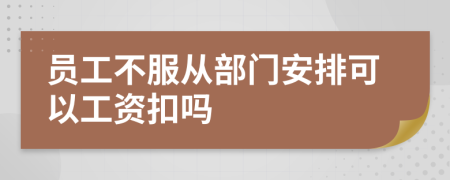 员工不服从部门安排可以工资扣吗